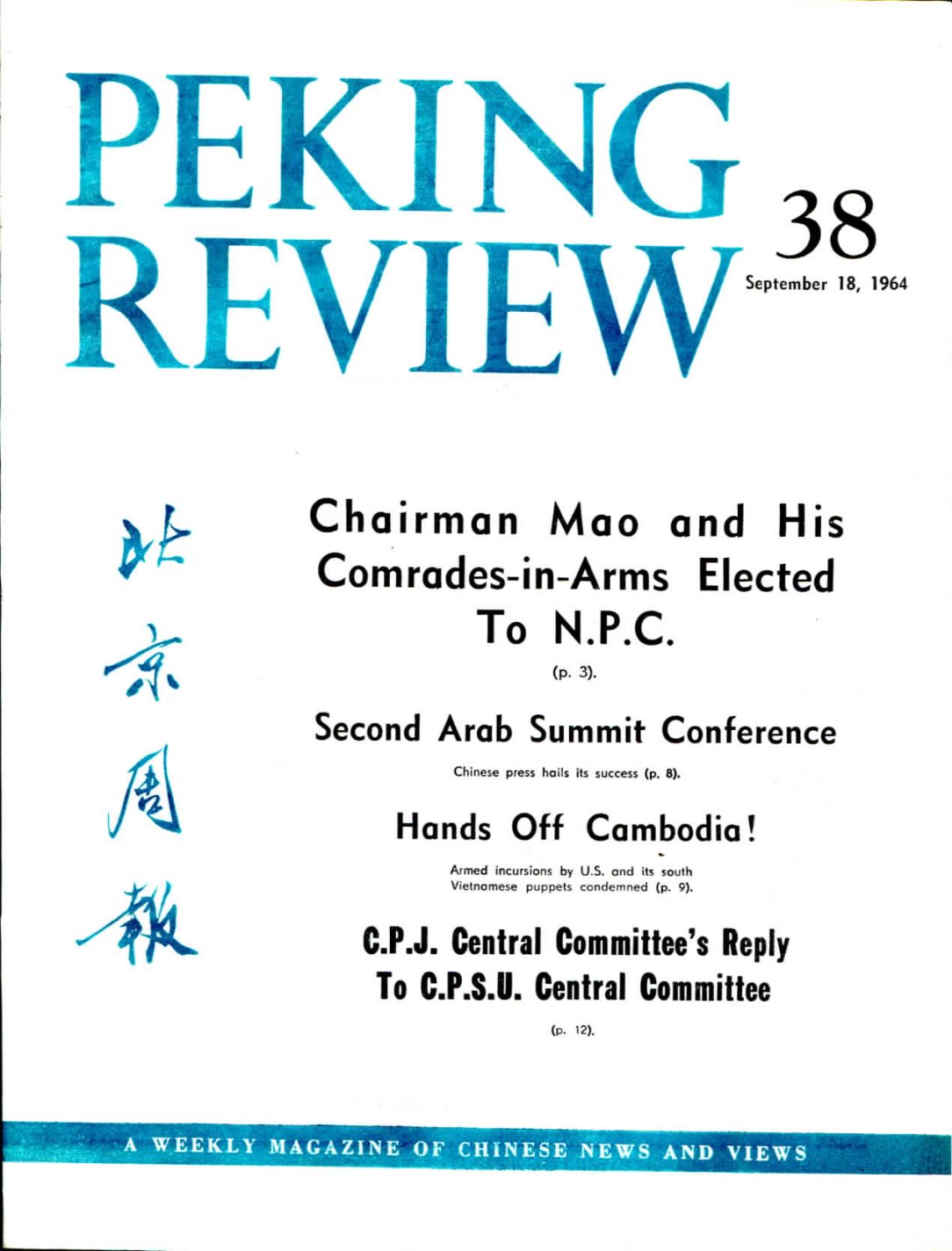 PEKING REVIEW

38

September 18, 1964

北京周報

Chairman Mao and His Comrades-in-Arms Elected To N.P.C.

(p. 3).

Second Arab Summit Conference

Chinese press hails its success (p. 8).

Hands Off Cambodia!

Armed incursions by U.S. and its south Vietnamese puppets condemned (p. 9).

C.P.J. Central Committee's Reply To C.P.S.U. Central Committee

(p. 12).

A WEEKLY MAGAZINE OF CHINESE NEWS AND VIEWS